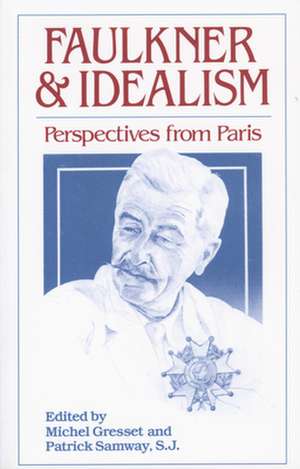 FAULKNER & IDEALISM

Perspectives from Paris

Edited by
Michel Gresset and
Patrick Samway, S.J.